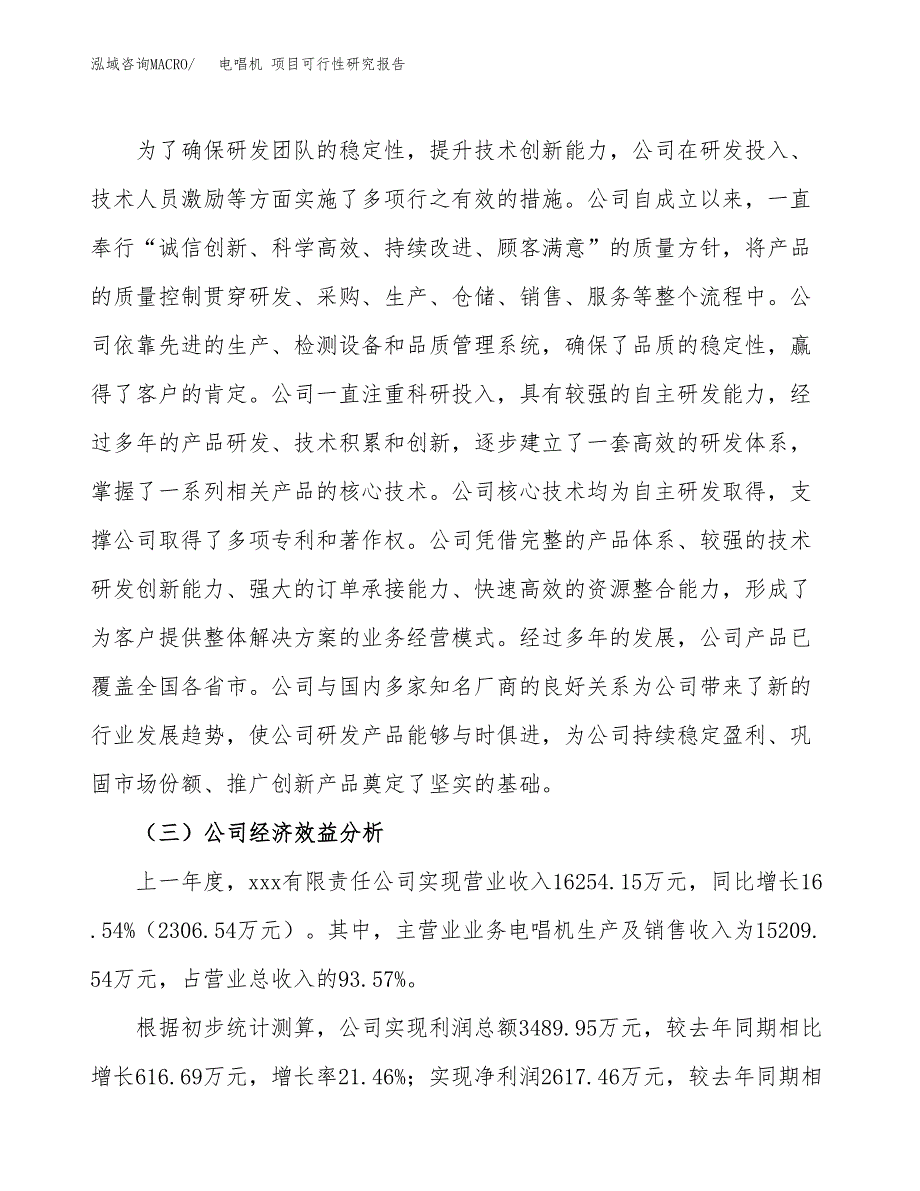 泓域咨询MACRO/　电唱机 项目可行性研究报告

为了确保研发团队的稳定性，提升技术创新能力，公司在研发投入、技术人员激励等方面实施了多项行之有效的措施。公司自成立以来，一直奉行“诚信创新、科学高效、持续改进、顾客满意”的质量方针，将产品的质量控制贯穿研发、采购、生产、仓储、销售、服务等整个流程中。公司依靠先进的生产、检测设备和品质管理系统，确保了品质的稳定性，赢得了客户的肯定。公司一直注重科研投入，具有较强的自主研发能力，经过多年的产品研发、技术积累和创新，逐步建立了一套高效的研发体系，掌握了一系列相关产品的核心技术。公司核心技术均为自主研发取得，支撑公司取得了多项专利和著作权。公司凭借完整的产品体系、较强的技术研发创新能力、强大的订单承接能力、快速高效的资源整合能力，形成了为客户提供整体解决方案的业务经营模式。经过多年的发展，公司产品已覆盖全国各省市。公司与国内多家知名厂商的良好关系为公司带来了新的行业发展趋势，使公司研发产品能够与时俱进，为公司持续稳定盈利、巩固市场份额、推广创新产品奠定了坚实的基础。

（三）公司经济效益分析

上一年度，xxx有限责任公司实现营业收入16254.15万元，同比增长16.54%（2306.54万元）。其中，主营业业务电唱机生产及销售收入为15209.54万元，占营业总收入的93.57%。

根据初步统计测算，公司实现利润总额3489.95万元，较去年同期相比增长616.69万元，增长率21.46%；实现净利润2617.46万元，较去年同期相